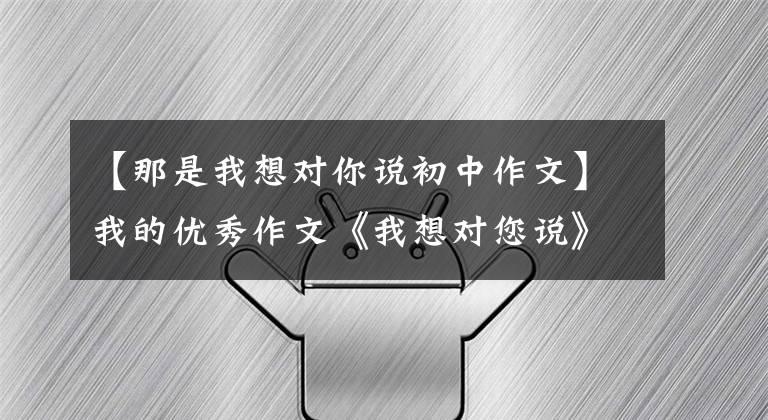 【那是我想对你说初中作文】我的优秀作文《我想对您说》